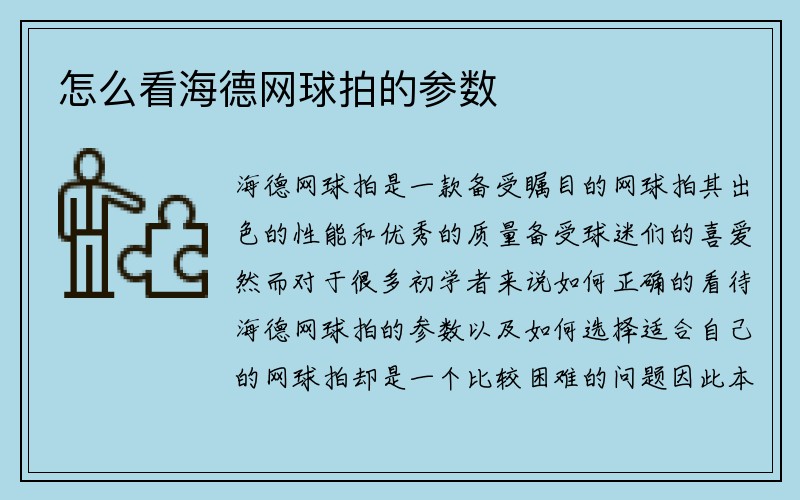 怎么看海德网球拍的参数

海德网球拍是一款备受瞩目的网球拍其出色的性能和优秀的质量备受球迷们的喜爱然而对于很多初学者来说如何正确的看待海德网球拍的参数以及如何选择适合自己的网球拍却是一个比较困难的问题因此本